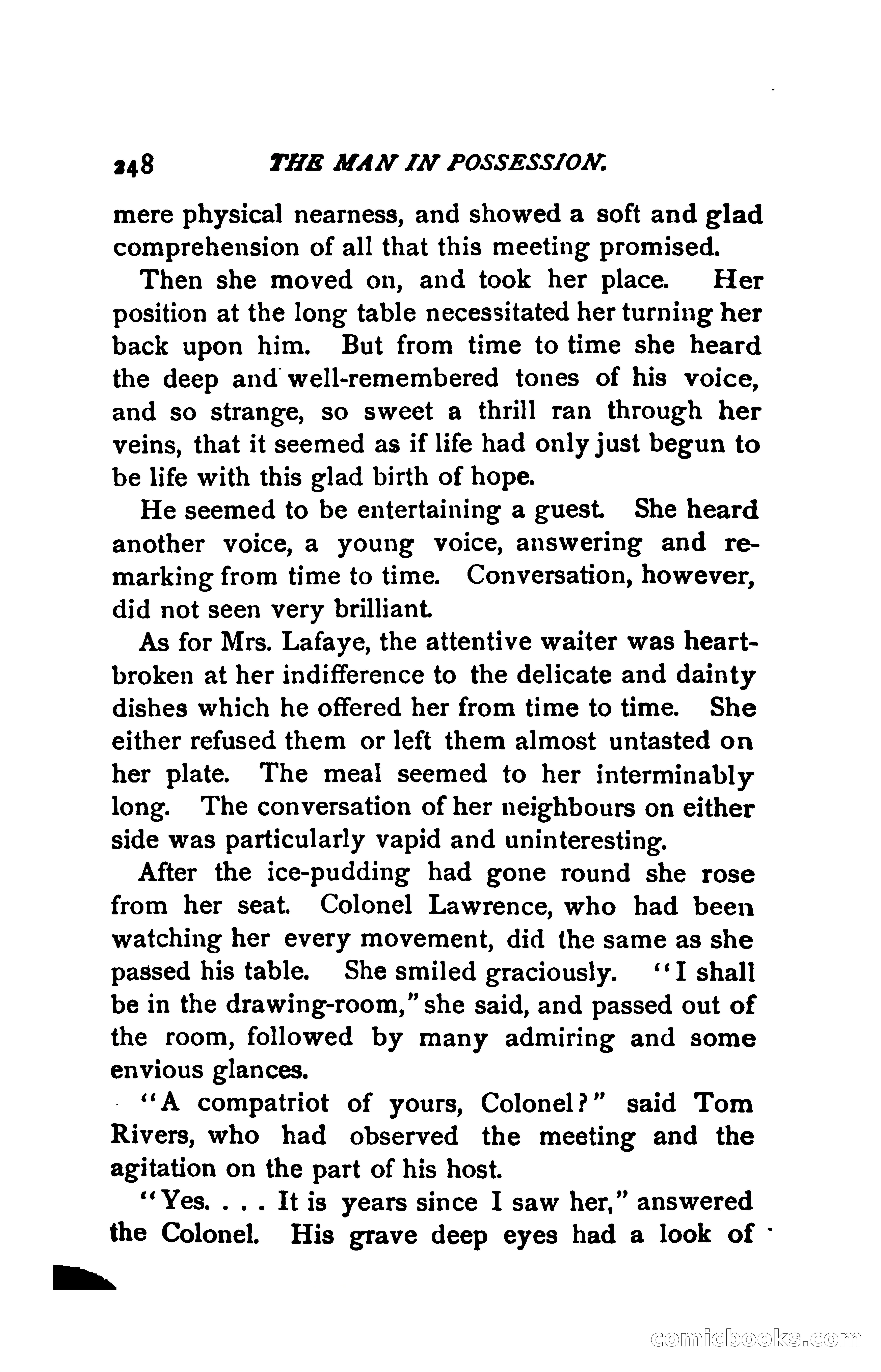 248 THE MAN IN POSSESSION.

mere physical nearness, and showed a soft and glad comprehension of all that this meeting promised.

Then she moved on, and took her place. Her position at the long table necessitated her turning her back upon him. But from time to time she heard the deep and well-remembered tones of his voice, and so strange, so sweet a thrill ran through her veins, that it seemed as if life had only just begun to be life with this glad birth of hope.

He seemed to be entertaining a guest. She heard another voice, a young voice, answering and remarking from time to time. Conversation, however, did not seen very brilliant.

As for Mrs. Lafaye, the attentive waiter was heartbroken at her indifference to the delicate and dainty dishes which he offered her from time to time. She either refused them or left them almost untasted on her plate. The meal seemed to her interminably long. The conversation of her neighbours on either side was particularly vapid and uninteresting.

After the ice-pudding had gone round she rose from her seat. Colonel Lawrence, who had been watching her every movement, did the same as she passed his table. She smiled graciously. "I shall be in the drawing-room," she said, and passed out of the room, followed by many admiring and some envious glances.

"A compatriot of yours, Colonel?" said Tom Rivers, who had observed the meeting and the agitation on the part of his host.

"Yes. . . . It is years since I saw her," answered the Colonel. His grave deep eyes had a look of

comicbooks.com